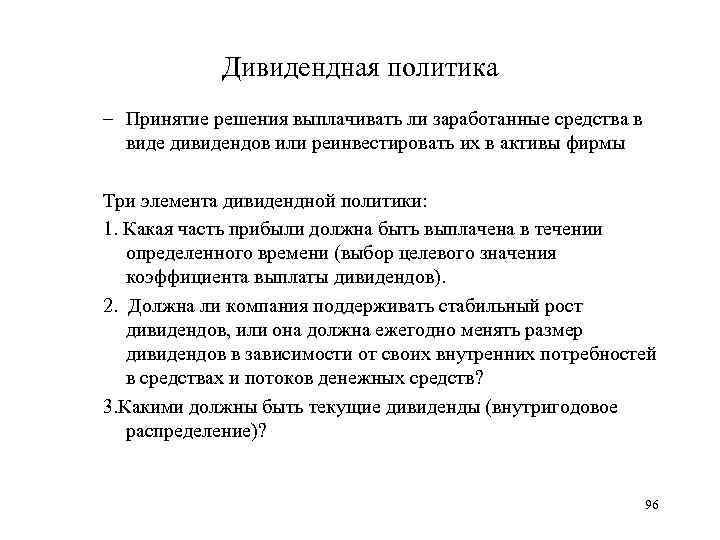 Дивидендная политика

– Принятие решения выплачивать ли заработанные средства в виде дивидендов или реинвестировать их в активы фирмы

Три элемента дивидендной политики:

1. Какая часть прибыли должна быть выплачена в течении определенного времени (выбор целевого значения коэффициента выплаты дивидендов).

2. Должна ли компания поддерживать стабильный рост дивидендов, или она должна ежегодно менять размер дивидендов в зависимости от своих внутренних потребностей в средствах и потоков денежных средств?

3.Какими должны быть текущие дивиденды (внутригодовое распределение)?

96